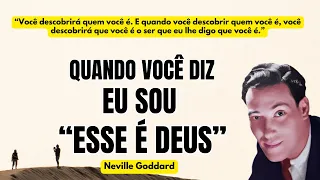 “Você descobrirá quem você é. E quando você descobrir quem você é, você descobrirá que você é o ser que eu lhe digo que você é.”

QUANDO VOCÊ DIZ
EU SOU
“ESSE É DEUS”

Neville Goddard